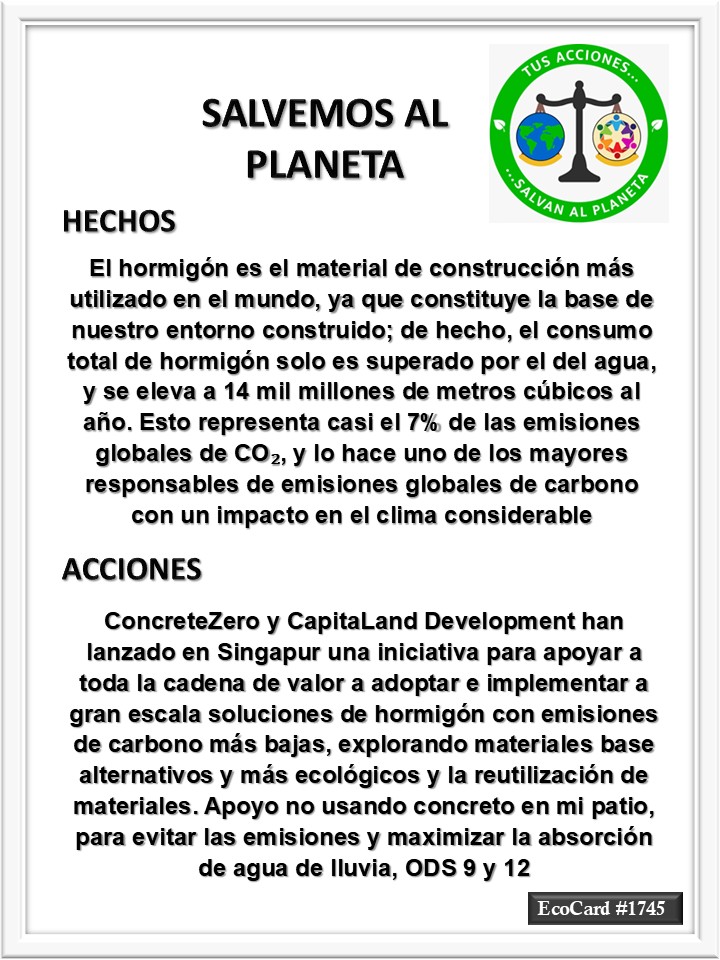 SALVEMOS AL PLANETA

TUS ACCIONES...
...SALVAN AL PLANETA

HECHOS

El hormigón es el material de construcción más utilizado en el mundo, ya que constituye la base de nuestro entorno construido; de hecho, el consumo total de hormigón solo es superado por el del agua, y se eleva a 14 mil millones de metros cúbicos al año. Esto representa casi el 7% de las emisiones globales de $CO_2$, y lo hace uno de los mayores responsables de emisiones globales de carbono con un impacto en el clima considerable

ACCIONES

ConcreteZero y CapitaLand Development han lanzado en Singapur una iniciativa para apoyar a toda la cadena de valor a adoptar e implementar a gran escala soluciones de hormigón con emisiones de carbono más bajas, explorando materiales base alternativos y más ecológicos y la reutilización de materiales. Apoyo no usando concreto en mi patio, para evitar las emisiones y maximizar la absorción de agua de lluvia, ODS 9 y 12

EcoCard #1745